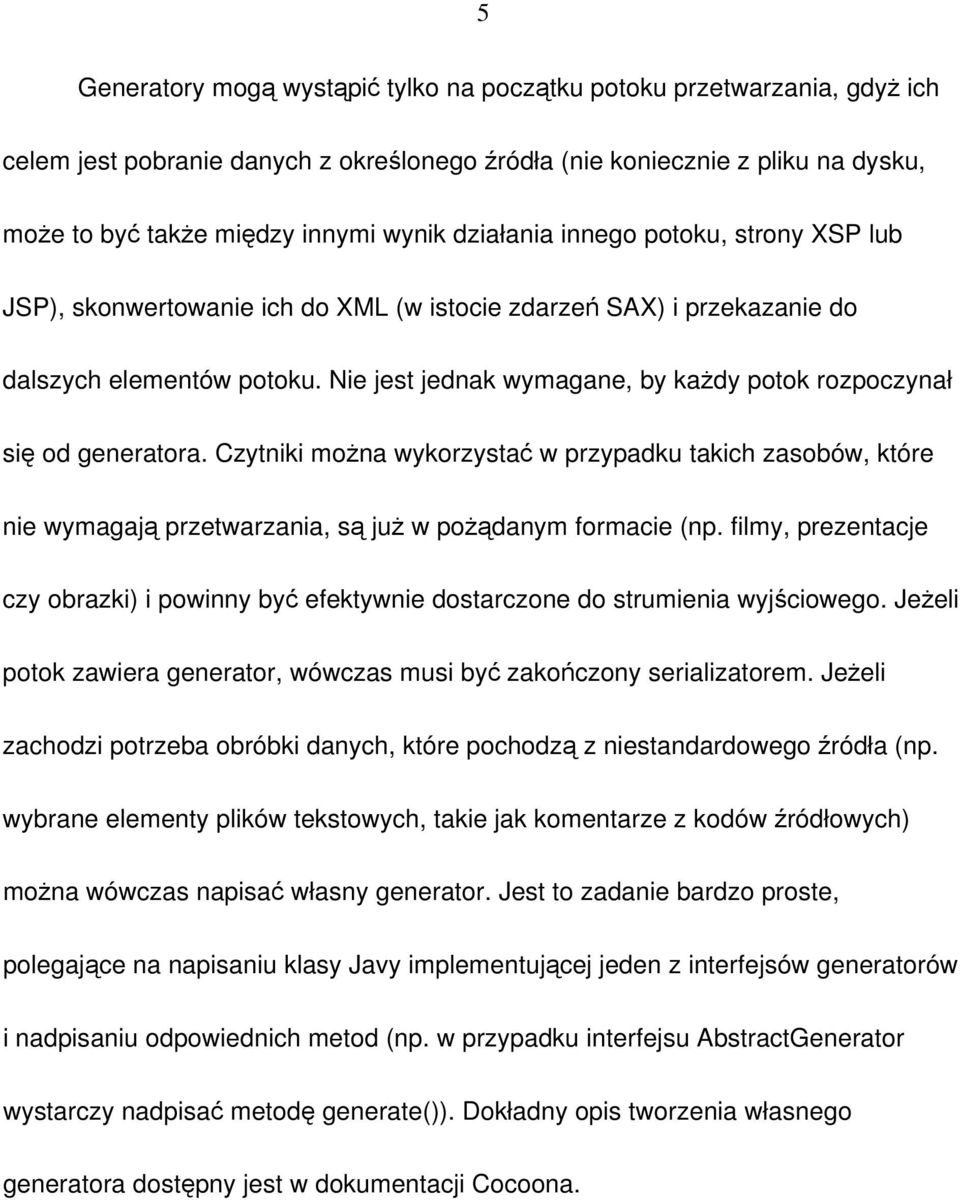 5

Generatory mogą wystąpić tylko na początku potoku przetwarzania, gdyż ich celem jest pobranie danych z określonego źródła (nie koniecznie z pliku na dysku, może to być także między innymi wynik działania innego potoku, strony XSP lub JSP), skonwertowanie ich do XML (w istocie zdarzeń SAX) i przekazanie do dalszych elementów potoku. Nie jest jednak wymagane, by każdy potok rozpoczynał się od generatora. Czytniki można wykorzystać w przypadku takich zasobów, które nie wymagają przetwarzania, są już w pożądanym formacie (np. filmy, prezentacje czy obrazki) i powinny być efektywnie dostarczone do strumienia wyjściowego. Jeżeli potok zawiera generator, wówczas musi być zakończony serializatorem. Jeżeli zachodzi potrzeba obróbki danych, które pochodzą z niestandardowego źródła (np. wybrane elementy plików tekstowych, takie jak komentarze z kodów źródłowych) można wówczas napisać własny generator. Jest to zadanie bardzo proste, polegające na napisaniu klasy Javy implementującej jeden z interfejsów generatorów i nadpisaniu odpowiednich metod (np. w przypadku interfejsu AbstractGenerator wystarczy nadpisać metodę generate()). Dokładny opis tworzenia własnego generatora dostępny jest w dokumentacji Cocoona.